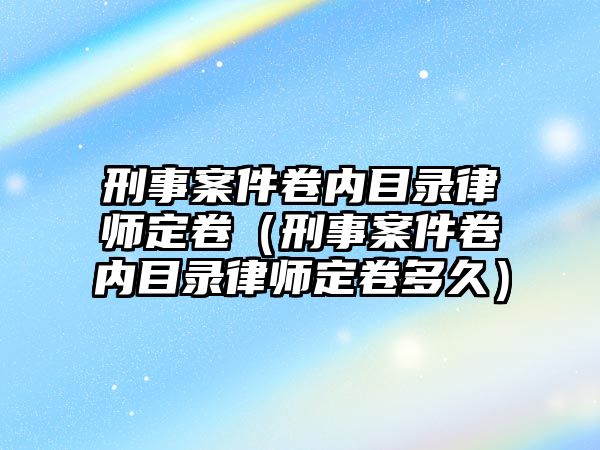 刑事案件卷内目录律师定卷（刑事案件卷内目录律师定卷多久）